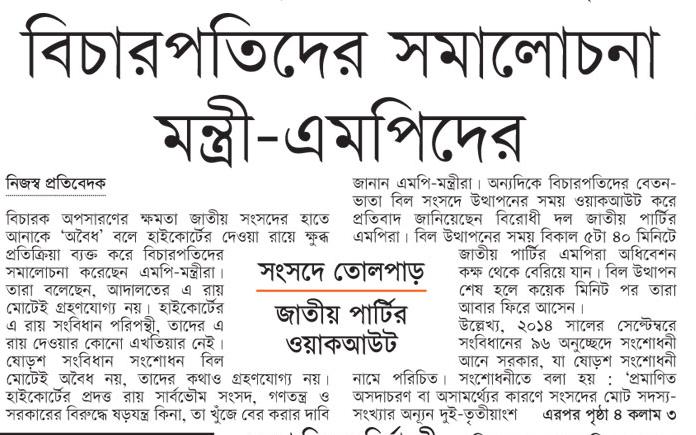 বিচারপতিদের সমালোচনা মন্ত্রী-এমপিদের

নিজস্ব প্রতিবেদক

বিচারক অপসারণের ক্ষমতা জাতীয় সংসদের হাতে আনাকে 'অবৈধ' বলে হাইকোর্টের দেওয়া রায়ে ক্ষুব্ধ প্রতিক্রিয়া ব্যক্ত করে বিচারপতিদের সমালোচনা করেছেন এমপি-মন্ত্রীরা। তারা বলেছেন, আদালতের এ রায় মোটেই গ্রহণযোগ্য নয়। হাইকোর্টের এ রায় সংবিধান পরিপন্থী, তাদের এ রায় দেওয়ার কোনো এখতিয়ার নেই। ষোড়শ সংবিধান সংশোধন বিল মোটেই অবৈধ নয়, তাদের কথাও গ্রহণযোগ্য নয়। হাইকোর্টের প্রদত্ত রায় সার্বভৌম সংসদ, গণতন্ত্র ও সরকারের বিরুদ্ধে ষড়যন্ত্র কিনা, তা খুঁজে বের করার দাবি

সংসদে তোলপাড়

জাতীয় পার্টির ওয়াকআউট

জানান এমপি-মন্ত্রীরা। অন্যদিকে বিচারপতিদের বেতন-ভাতা বিল সংসদে উত্থাপনের সময় ওয়াকআউট করে প্রতিবাদ জানিয়েছেন বিরোধী দল জাতীয় পার্টির এমপিরা। বিল উত্থাপনের সময় বিকাল ৫টা ৪০ মিনিটে জাতীয় পার্টির এমপিরা অধিবেশন কক্ষ থেকে বেরিয়ে যান। বিল উত্থাপন শেষ হলে কয়েক মিনিট পর তারা আবার ফিরে আসেন।

উল্লেখ্য, ২০১৪ সালের সেপ্টেম্বরে সংবিধানের ৯৬ অনুচ্ছেদে সংশোধনী আনে সরকার, যা ষোড়শ সংশোধনী নামে পরিচিত। সংশোধনীতে বলা হয় : 'প্রমাণিত অসদাচরণ বা অসামর্থ্যের কারণে সংসদের মোট সদস্য-সংখ্যার অন্যূন দুই-তৃতীয়াংশ এরপর পৃষ্ঠা ৪ কলাম ৩